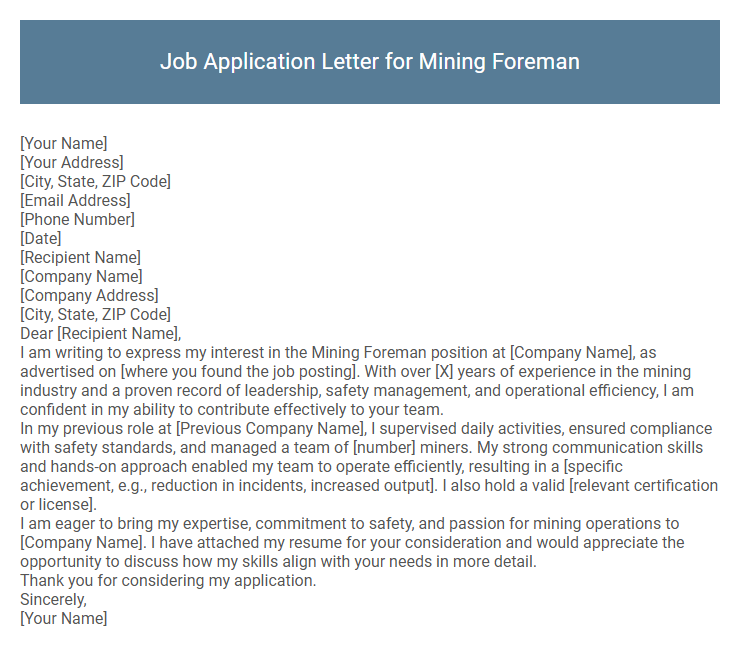 Job Application Letter for Mining Foreman

[Your Name]
[Your Address]
[City, State, ZIP Code]
[Email Address]
[Phone Number]
[Date]
[Recipient Name]
[Company Name]
[Company Address]
[City, State, ZIP Code]
Dear [Recipient Name],
I am writing to express my interest in the Mining Foreman position at [Company Name], as advertised on [where you found the job posting]. With over [X] years of experience in the mining industry and a proven record of leadership, safety management, and operational efficiency, I am confident in my ability to contribute effectively to your team.
In my previous role at [Previous Company Name], I supervised daily activities, ensured compliance with safety standards, and managed a team of [number] miners. My strong communication skills and hands-on approach enabled my team to operate efficiently, resulting in a [specific achievement, e.g., reduction in incidents, increased output]. I also hold a valid [relevant certification or license].
I am eager to bring my expertise, commitment to safety, and passion for mining operations to [Company Name]. I have attached my resume for your consideration and would appreciate the opportunity to discuss how my skills align with your needs in more detail.
Thank you for considering my application.
Sincerely,
[Your Name]